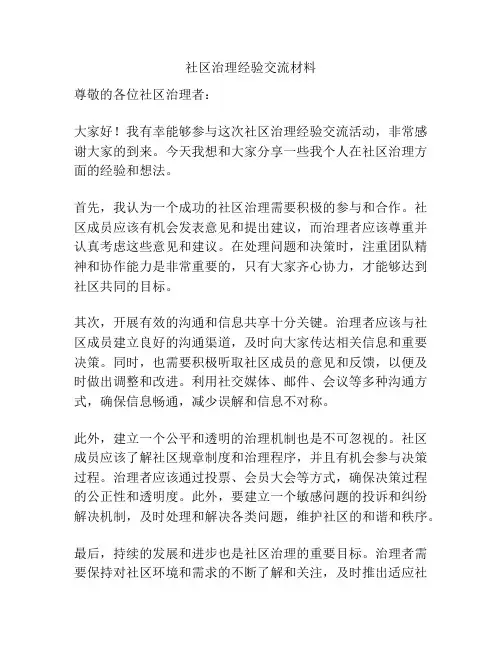 社区治理经验交流材料

尊敬的各位社区治理者：

大家好！我有幸能够参与这次社区治理经验交流活动，非常感谢大家的到来。今天我想和大家分享一些我个人在社区治理方面的经验和想法。

首先，我认为一个成功的社区治理需要积极的参与和合作。社区成员应该有机会发表意见和提出建议，而治理者应该尊重并认真考虑这些意见和建议。在处理问题和决策时，注重团队精神和协作能力是非常重要的，只有大家齐心协力，才能够达到社区共同的目标。

其次，开展有效的沟通和信息共享十分关键。治理者应该与社区成员建立良好的沟通渠道，及时向大家传达相关信息和重要决策。同时，也需要积极听取社区成员的意见和反馈，以便及时做出调整和改进。利用社交媒体、邮件、会议等多种沟通方式，确保信息畅通，减少误解和信息不对称。

此外，建立一个公平和透明的治理机制也是不可忽视的。社区成员应该了解社区规章制度和治理程序，并且有机会参与决策过程。治理者应该通过投票、会员大会等方式，确保决策过程的公正性和透明度。此外，要建立一个敏感问题的投诉和纠纷解决机制，及时处理和解决各类问题，维护社区的和谐和秩序。

最后，持续的发展和进步也是社区治理的重要目标。治理者需要保持对社区环境和需求的不断了解和关注，及时推出适应社